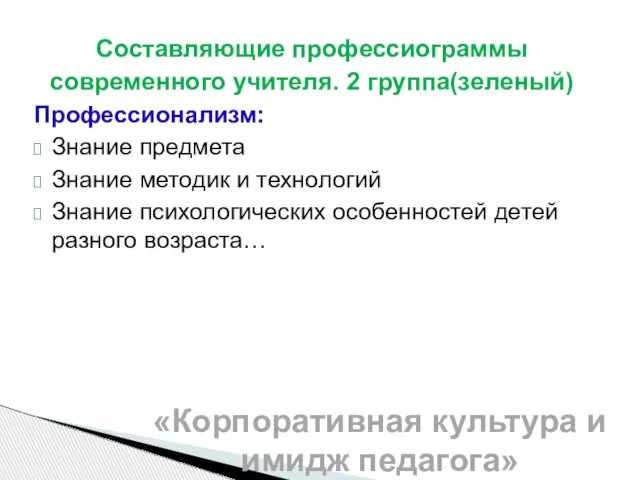 Составляющие профессиограммы современного учителя. 2 группа(зеленый)

Профессионализм:

Знание предмета

Знание методик и технологий

Знание психологических особенностей детей разного возраста…

«Корпоративная культура и имидж педагога»